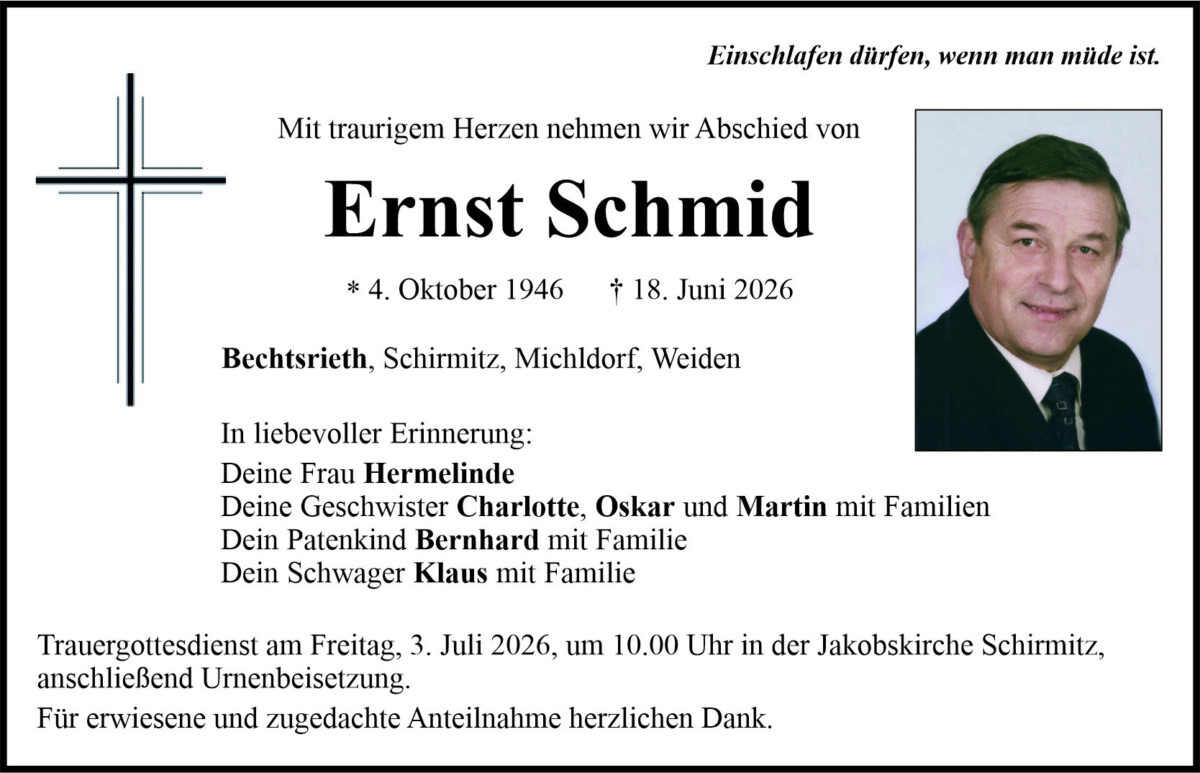 Einschlafen dürfen, wenn man müde ist.

Mit traurigem Herzen nehmen wir Abschied von

Ernst Schmid

* 4. Oktober 1946 † 18. Juni 2026

Bechtsrieth, Schirmitz, Michldorf, Weiden

In liebevoller Erinnerung:
Deine Frau Hermelinde
Deine Geschwister Charlotte, Oskar und Martin mit Familien
Dein Patenkind Bernhard mit Familie
Dein Schwager Klaus mit Familie

Trauergottesdienst am Freitag, 3. Juli 2026, um 10.00 Uhr in der Jakobskirche Schirmitz, anschließend Urnenbeisetzung.

Für erwiesene und zugedachte Anteilnahme herzlichen Dank.